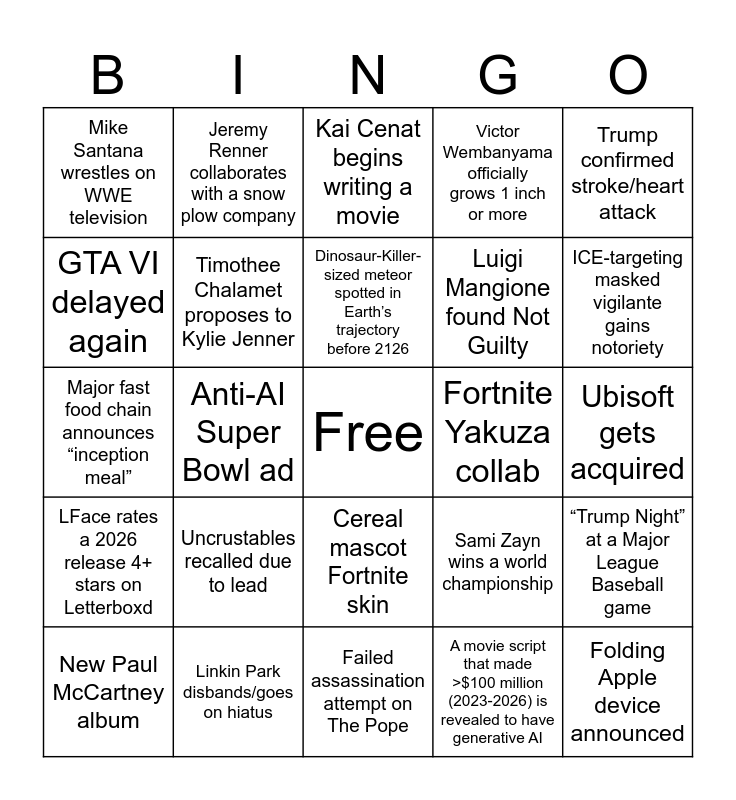 | B | I | N | G | O |
|---|---|---|---|---|
| Mike Santana wrestles on WWE television | Jeremy Renner collaborates with a snow plow company | Kai Cenat begins writing a movie | Victor Wembanyama officially grows 1 inch or more | Trump confirmed stroke/heart attack |
| GTA VI delayed again | Timothee Chalamet proposes to Kylie Jenner | Dinosaur-Killer-sized meteor spotted in Earth's trajectory before 2126 | Luigi Mangione found Not Guilty | ICE-targeting masked vigilante gains notoriety |
| Major fast food chain announces "inception meal" | Anti-AI Super Bowl ad | Free | Fortnite Yakuza collab | Ubisoft gets acquired |
| LFace rates a 2026 release 4+ stars on Letterboxd | Uncrustables recalled due to lead | Cereal mascot Fortnite skin | Sami Zayn wins a world championship | "Trump Night" at a Major League Baseball game |
| New Paul McCartney album | Linkin Park disbands/goes on hiatus | Failed assassination attempt on The Pope | A movie script that made >$100 million (2023-2026) is revealed to have generative AI | Folding Apple device announced |